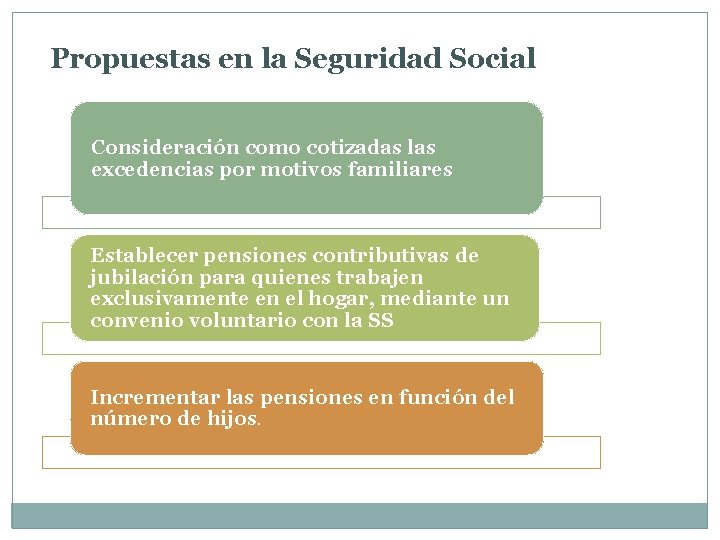 Propuestas en la Seguridad Social

Consideración como cotizadas las excedencias por motivos familiares

Establecer pensiones contributivas de jubilación para quienes trabajen exclusivamente en el hogar, mediante un convenio voluntario con la SS

Incrementar las pensiones en función del número de hijos.